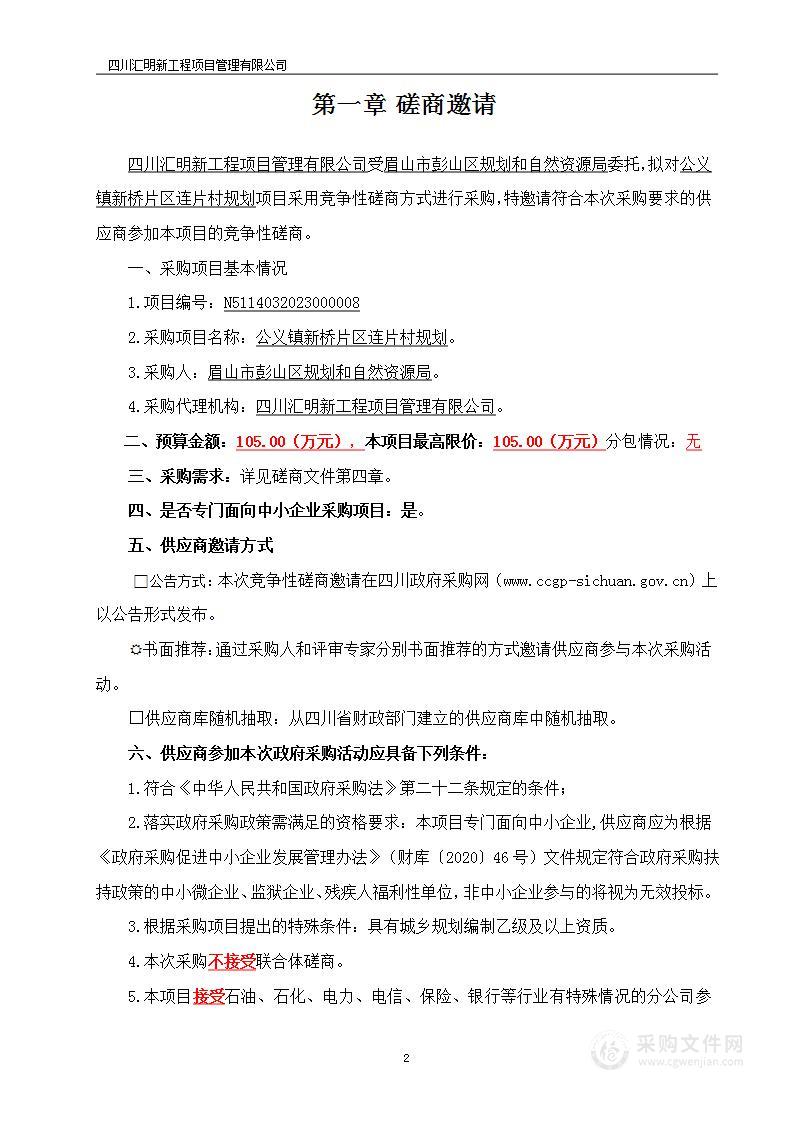 四川汇明新工程项目管理有限公司

第一章 磋商邀请

四川汇明新工程项目管理有限公司受眉山市彭山区规划和自然资源局委托，拟对公义镇新桥片区连片村规划项目采用竞争性磋商方式进行采购，特邀请符合本次采购要求的供应商参加本项目的竞争性磋商。

一、采购项目基本情况

1.项目编号：N5114032023000008

2.采购项目名称：公义镇新桥片区连片村规划。

3.采购人：眉山市彭山区规划和自然资源局。

4.采购代理机构：四川汇明新工程项目管理有限公司。

二、预算金额：105.00（万元），本项目最高限价：105.00（万元）分包情况：无

三、采购需求：详见磋商文件第四章。

四、是否专门面向中小企业采购项目：是。

五、供应商邀请方式

□公告方式：本次竞争性磋商邀请在四川政府采购网（www.ccgp-sichuan.gov.cn）上以公告形式发布。

☼书面推荐：通过采购人和评审专家分别书面推荐的方式邀请供应商参与本次采购活动。

□供应商库随机抽取：从四川省财政部门建立的供应商库中随机抽取。

六、供应商参加本次政府采购活动应具备下列条件：

1.符合《中华人民共和国政府采购法》第二十二条规定的条件；

2.落实政府采购政策需满足的资格要求：本项目专门面向中小企业，供应商应为根据《政府采购促进中小企业发展管理办法》（财库〔2020〕46号）文件规定符合政府采购扶持政策的中小微企业、监狱企业、残疾人福利性单位，非中小企业参与的将视为无效投标。

3.根据采购项目提出的特殊条件：具有城乡规划编制乙级及以上资质。

4.本次采购不接受联合体磋商。

5.本项目接受石油、石化、电力、电信、保险、银行等行业有特殊情况的分公司参

2

采购文件网
www.cgwenjian.com